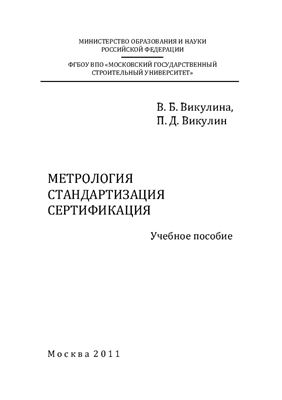 МИНИСТЕРСТВО ОБРАЗОВАНИЯ И НАУКИ
РОССИЙСКОЙ ФЕДЕРАЦИИ

ФГБОУ ВПО «МОСКОВСКИЙ ГОСУДАРСТВЕННЫЙ
СТРОИТЕЛЬНЫЙ УНИВЕРСИТЕТ»

В. Б. Викулина,
П. Д. Викулин

МЕТРОЛОГИЯ
СТАНДАРТИЗАЦИЯ
СЕРТИФИКАЦИЯ

Учебное пособие

Москва 2011